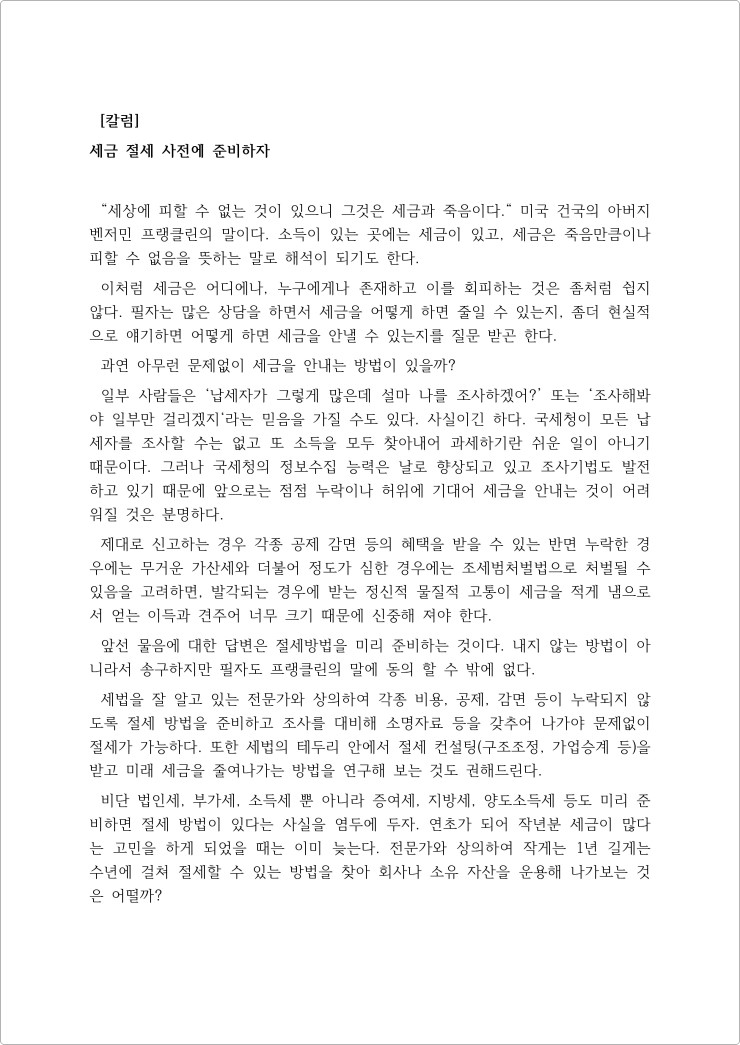 [칼럼]

세금 절세 사전에 준비하자

“세상에 피할 수 없는 것이 있으니 그것은 세금과 죽음이다.” 미국 건국의 아버지 벤저민 프랭클린의 말이다. 소득이 있는 곳에는 세금이 있고, 세금은 죽음만큼이나 피할 수 없음을 뜻하는 말로 해석이 되기도 한다.

이처럼 세금은 어디에나, 누구에게나 존재하고 이를 회피하는 것은 좀처럼 쉽지 않다. 필자는 많은 상담을 하면서 세금을 어떻게 하면 줄일 수 있는지, 좀더 현실적으로 얘기하면 어떻게 하면 세금을 안낼 수 있는지를 질문 받곤 한다.

과연 아무런 문제없이 세금을 안내는 방법이 있을까?

일부 사람들은 ‘납세자가 그렇게 많은데 설마 나를 조사하겠어?’ 또는 ‘조사해봐야 일부만 걸리겠지’라는 믿음을 가질 수도 있다. 사실이긴 하다. 국세청이 모든 납세자를 조사할 수는 없고 또 소득을 모두 찾아내어 과세하기란 쉬운 일이 아니기 때문이다. 그러나 국세청의 정보수집 능력은 날로 향상되고 있고 조사기법도 발전하고 있기 때문에 앞으로는 점점 누락이나 허위에 기대어 세금을 안내는 것이 어려워질 것은 분명하다.

제대로 신고하는 경우 각종 공제 감면 등의 혜택을 받을 수 있는 반면 누락한 경우에는 무거운 가산세와 더불어 정도가 심한 경우에는 조세범처벌법으로 처벌될 수 있음을 고려하면, 발각되는 경우에 받는 정신적 물질적 고통이 세금을 적게 냄으로서 얻는 이득과 견주어 너무 크기 때문에 신중해 져야 한다.

앞선 물음에 대한 답변은 절세방법을 미리 준비하는 것이다. 내지 않는 방법이 아니라서 송구하지만 필자도 프랭클린의 말에 동의 할 수 밖에 없다.

세법을 잘 알고 있는 전문가와 상의하여 각종 비용, 공제, 감면 등이 누락되지 않도록 절세 방법을 준비하고 조사를 대비해 소명자료 등을 갖추어 나가야 문제없이 절세가 가능하다. 또한 세법의 테두리 안에서 절세 컨설팅(구조조정, 가업승계 등)을 받고 미래 세금을 줄여나가는 방법을 연구해 보는 것도 권해드린다.

비단 법인세, 부가세, 소득세 뿐 아니라 증여세, 지방세, 양도소득세 등도 미리 준비하면 절세 방법이 있다는 사실을 염두에 두자. 연초가 되어 작년분 세금이 많다는 고민을 하게 되었을 때는 이미 늦는다. 전문가와 상의하여 작게는 1년 길게는 수년에 걸쳐 절세할 수 있는 방법을 찾아 회사나 소유 자산을 운용해 나가보는 것은 어떨까?